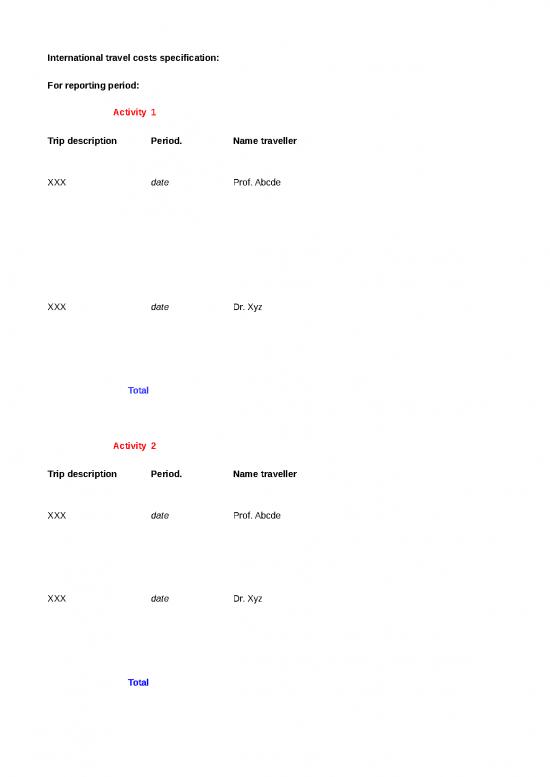 International travel costs specification:

For reporting period:

Activity 1

| Trip description | Period. | Name traveller |
|---|---|---|
| XXX | date | Prof. Abcde |
| XXX | date | Dr. Xyz |

Total

Activity 2

| Trip description | Period. | Name traveller |
|---|---|---|
| XXX | date | Prof. Abcde |
| XXX | date | Dr. Xyz |

Total